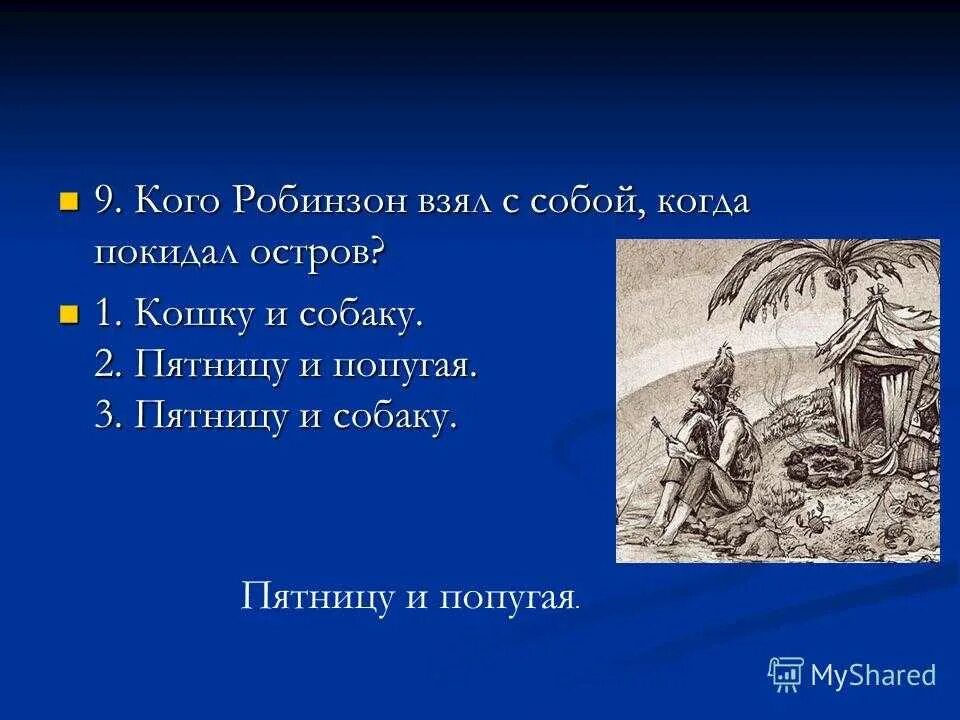 9. Кого Робинзон взял с собой, когда покидал остров?

1. Кошку и собаку.
2. Пятницу и попугая.
3. Пятницу и собаку.

Пятницу и попугая.

MyShared